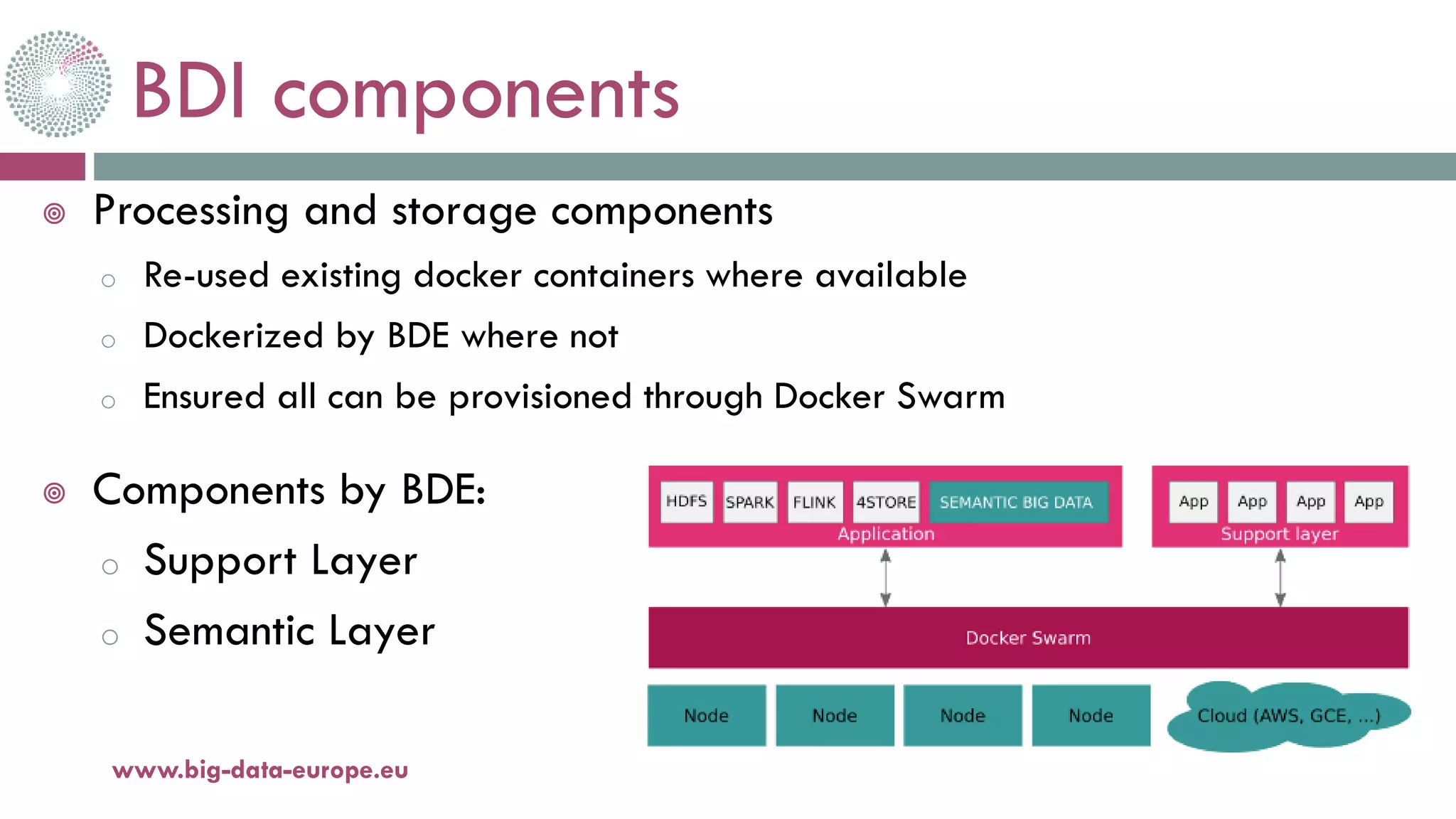 BDI components

Processing and storage components

Re-used existing docker containers where available

Dockerized by BDE where not

Ensured all can be provisioned through Docker Swarm

Components by BDE:

Support Layer

Semantic Layer

HDFS SPARK FLINK 4STORE SEMANTIC BIG DATA
Application

App App App App
Support layer

Docker Swarm

Node Node Node Node Cloud (AWS, GCE, ...)

www.big-data-europe.eu